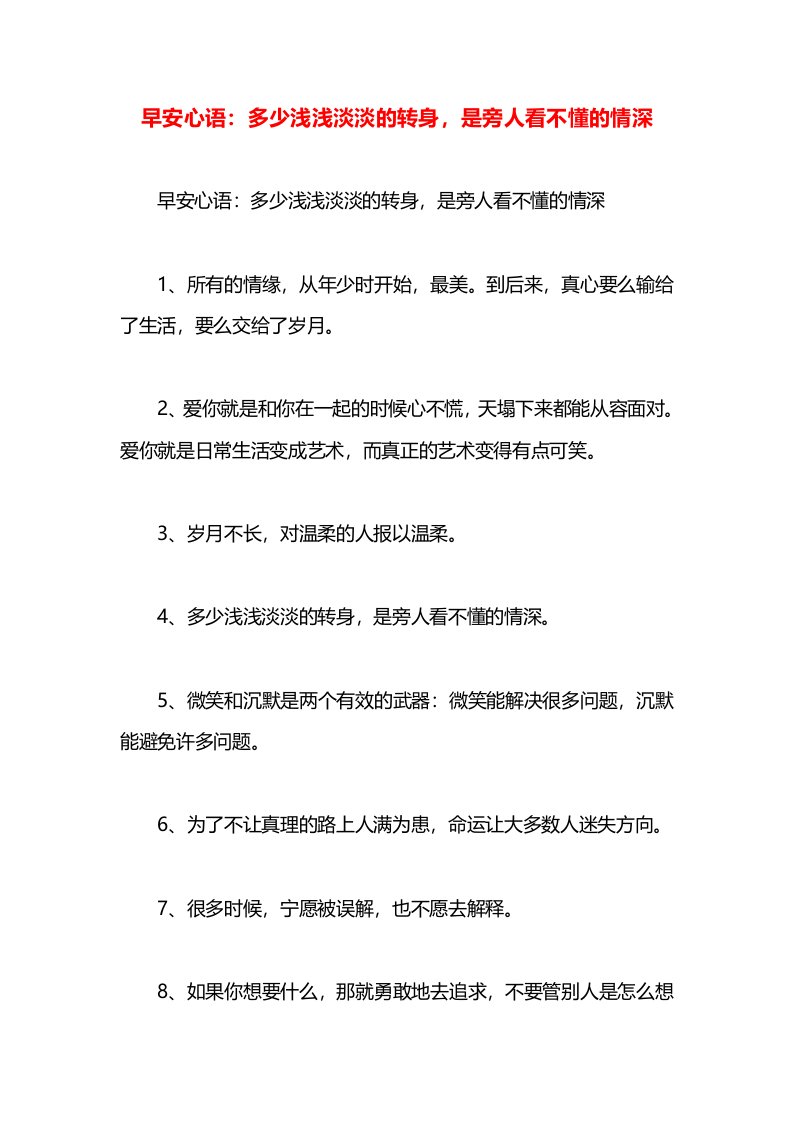 早安心语：多少浅浅淡淡的转身，是旁人看不懂的情深

早安心语：多少浅浅淡淡的转身，是旁人看不懂的情深

1、所有的情缘，从年少时开始，最美。到后来，真心要么输给了生活，要么交给了岁月。

2、爱你就是和你在一起的时候心不慌，天塌下来都能从容面对。爱你就是日常生活变成艺术，而真正的艺术变得有点可笑。

3、岁月不长，对温柔的人报以温柔。

4、多少浅浅淡淡的转身，是旁人看不懂的情深。

5、微笑和沉默是两个有效的武器：微笑能解决很多问题，沉默能避免许多问题。

6、为了不让真理的路上人满为患，命运让大多数人迷失方向。

7、很多时候，宁愿被误解，也不愿去解释。

8、如果你想要什么，那就勇敢地去追求，不要管别人是怎么想